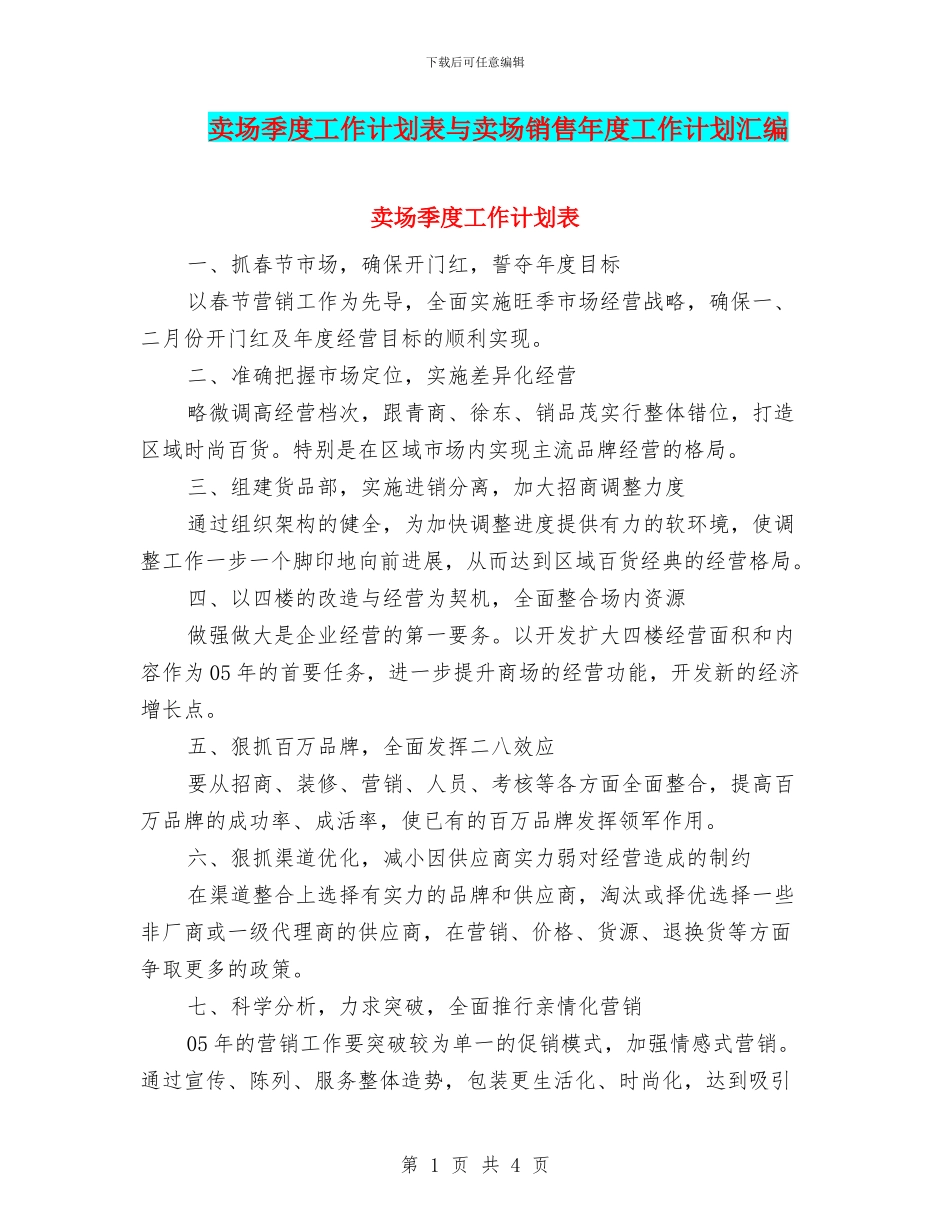 下载后可任意编辑

卖场季度工作计划表与卖场销售年度工作计划汇编

卖场季度工作计划表

一、抓春节市场，确保开门红，誓夺年度目标

以春节营销工作为先导，全面实施旺季市场经营战略，确保一、二月份开门红及年度经营目标的顺利实现。

二、准确把握市场定位，实施差异化经营

略微调高经营档次，跟青商、徐东、销品茂实行整体错位，打造区域时尚百货。特别是在区域市场内实现主流品牌经营的格局。

三、组建货品部，实施进销分离，加大招商调整力度

通过组织架构的健全，为加快调整进度提供有力的软环境，使调整工作一步一个脚印地向前进展，从而达到区域百货经典的经营格局。

四、以四楼的改造与经营为契机，全面整合场内资源

做强做大是企业经营的第一要务。以开发扩大四楼经营面积和内容作为05年的首要任务，进一步提升商场的经营功能，开发新的经济增长点。

五、狠抓百万品牌，全面发挥二八效应

要从招商、装修、营销、人员、考核等各方面全面整合，提高百万品牌的成功率、成活率，使已有的百万品牌发挥领军作用。

六、狠抓渠道优化，减小因供应商实力弱对经营造成的制约

在渠道整合上选择有实力的品牌和供应商，淘汰或择优选择一些非厂商或一级代理商的供应商，在营销、价格、货源、退换货等方面争取更多的政策。

七、科学分析，力求突破，全面推行亲情化营销

05年的营销工作要突破较为单一的促销模式，加强情感式营销。通过宣传、陈列、服务整体造势，包装更生活化、时尚化，达到吸引

第 1 页 共 4 页